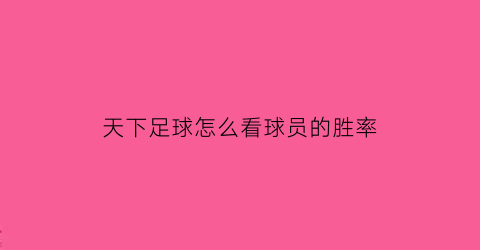 天下足球怎么看球员的胜率